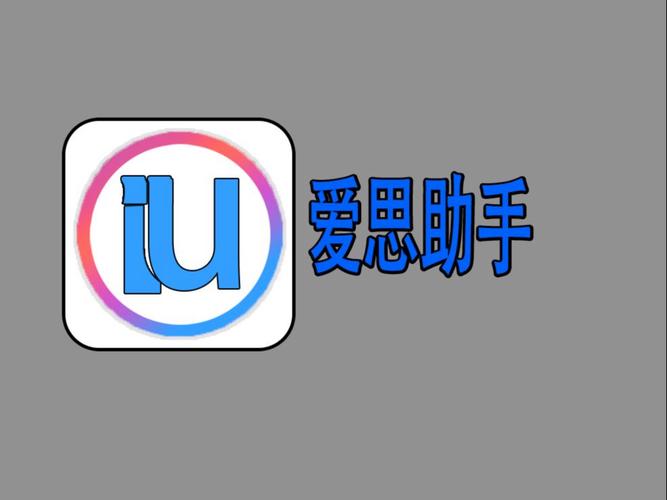 iU

爱思助手